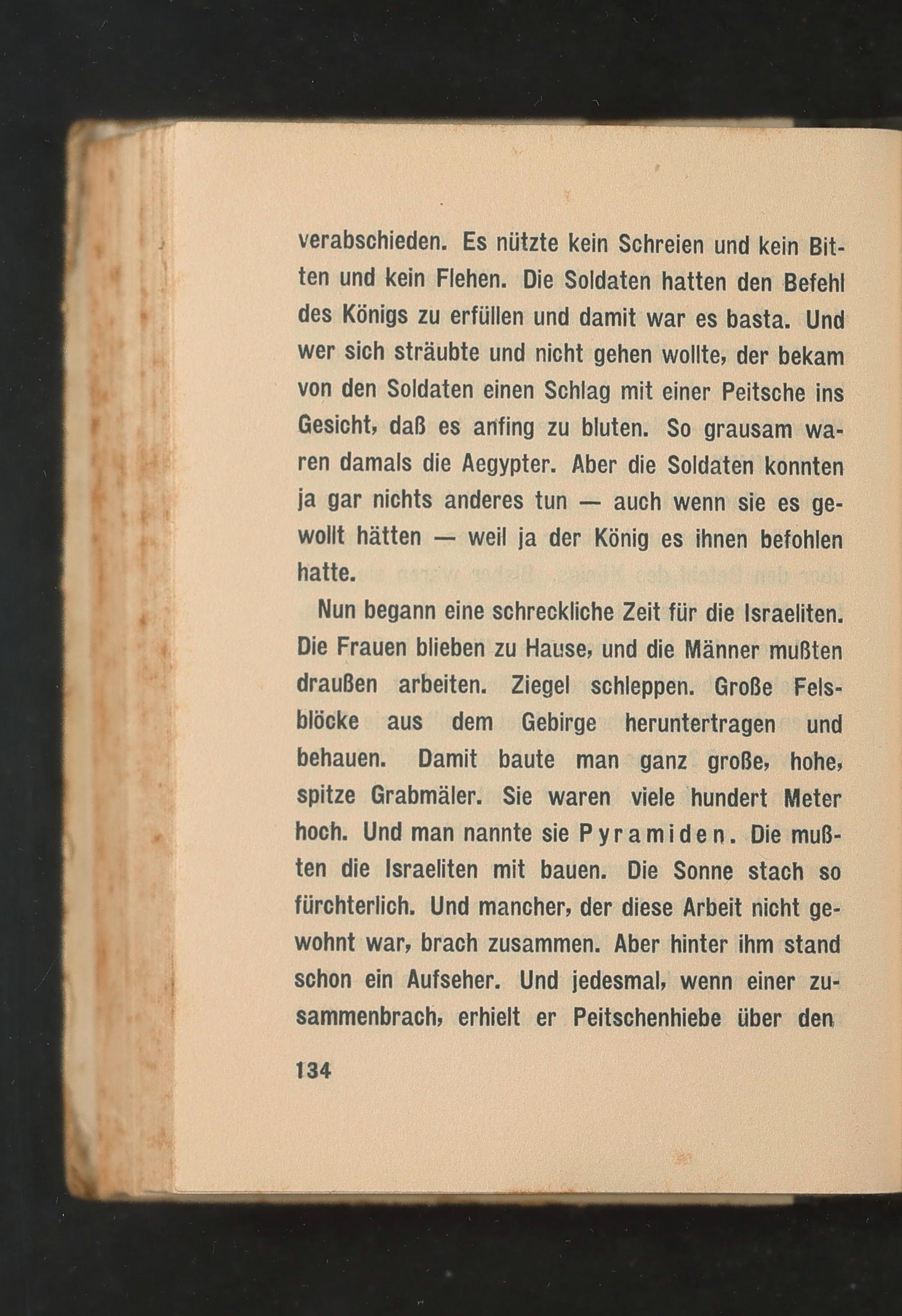 verabschieden. Es nützte kein Schreien und kein Bitten und kein Flehen. Die Soldaten hatten den Befehl des Königs zu erfüllen und damit war es basta. Und wer sich sträubte und nicht gehen wollte, der bekam von den Soldaten einen Schlag mit einer Peitsche ins Gesicht, daß es anfing zu bluten. So grausam waren damals die Aegypter. Aber die Soldaten konnten ja gar nichts anderes tun — auch wenn sie es gewollt hätten — weil ja der König es ihnen befohlen hatte.

Nun begann eine schreckliche Zeit für die Israeliten. Die Frauen blieben zu Hause, und die Männer mußten draußen arbeiten. Ziegel schleppen. Große Felsblöcke aus dem Gebirge heruntertragen und behauen. Damit baute man ganz große, hohe, spitze Grabmäler. Sie waren viele hundert Meter hoch. Und man nannte sie Pyramiden. Die mußten die Israeliten mit bauen. Die Sonne stach so fürchterlich. Und mancher, der diese Arbeit nicht gewohnt war, brach zusammen. Aber hinter ihm stand schon ein Aufseher. Und jedesmal, wenn einer zusammenbrach, erhielt er Peitschenhiebe über den

134